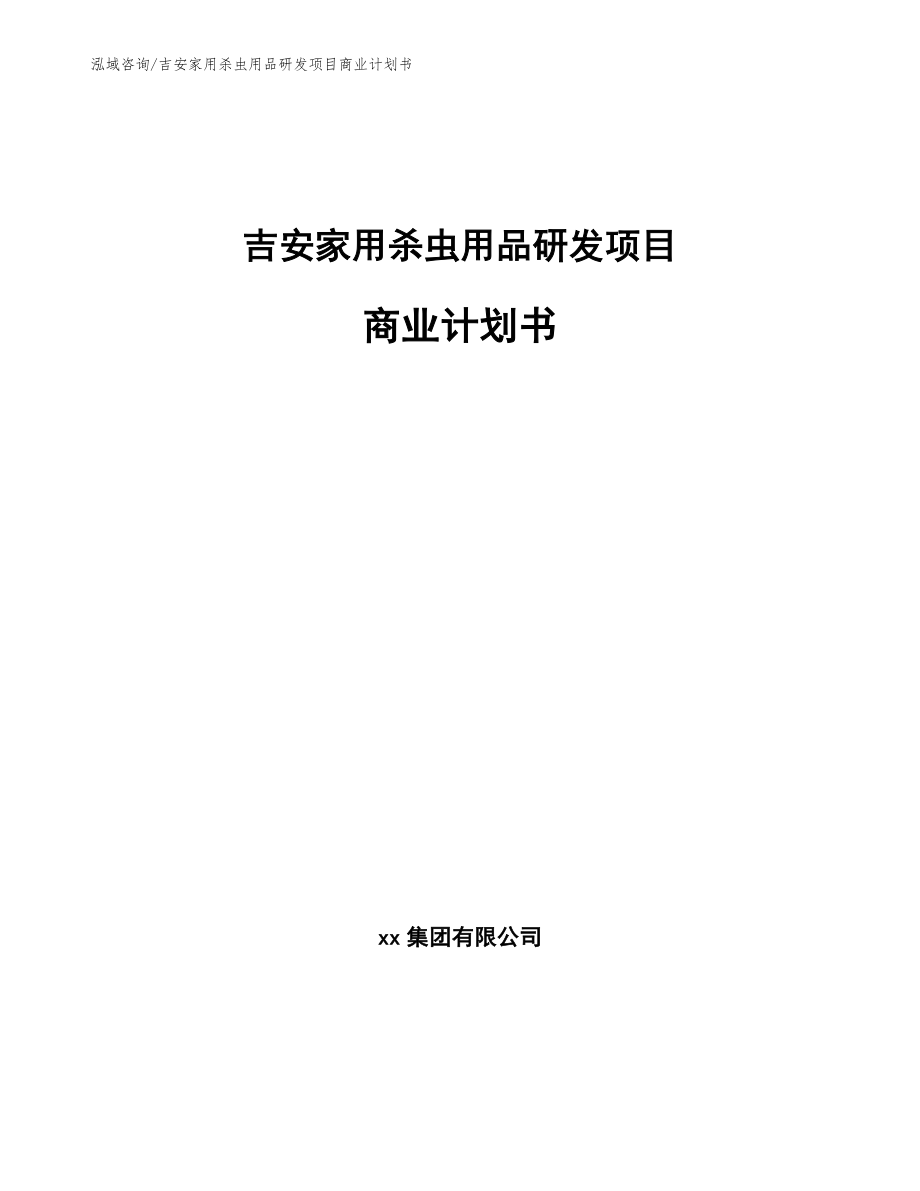 泓域咨询/吉安家用杀虫用品研发项目商业计划书

吉安家用杀虫用品研发项目

商业计划书

xx 集团有限公司